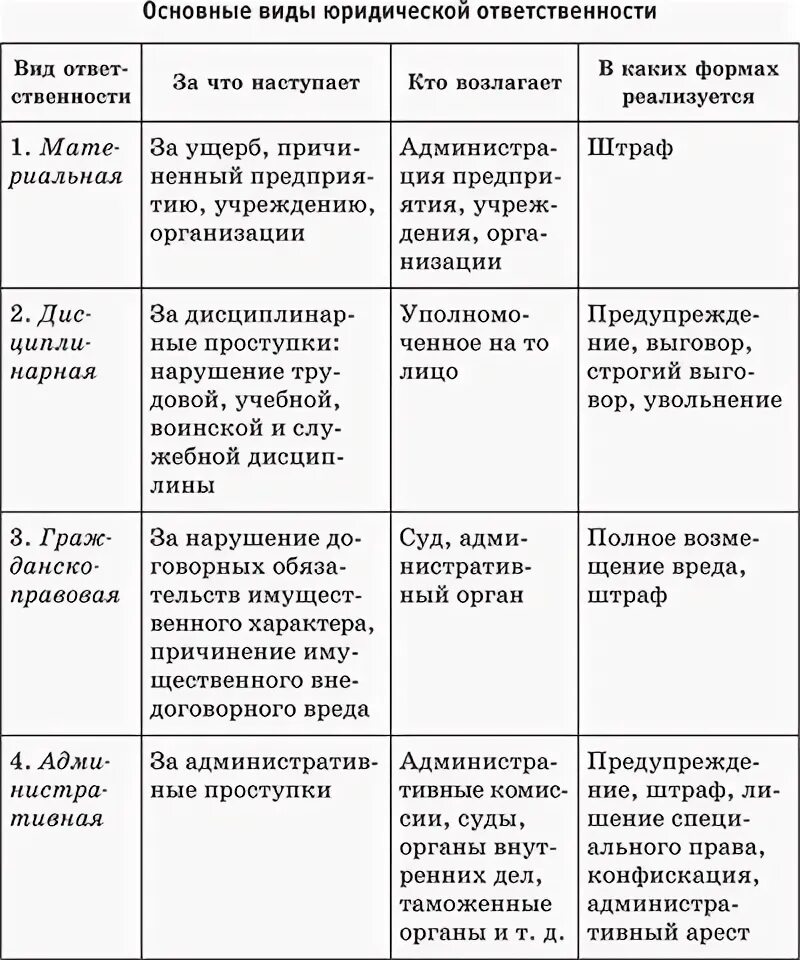 Основные виды юридической ответственности

| Вид ответственности | За что наступает | Кто возлагает | В каких формах реализуется |
|---|---|---|---|
| 1. Материальная | За ущерб, причиненный предприятию, учреждению, организации | Администрация предприятия, учреждения, организации | Штраф |
| 2. Дисциплинарная | За дисциплинарные проступки: нарушение трудовой, учебной, воинской и служебной дисциплины | Уполномоченное на то лицо | Предупреждение, выговор, строгий выговор, увольнение |
| 3. Гражданско-правовая | За нарушение договорных обязательств имущественного характера, причинение имущественного внедоговорного вреда | Суд, административный орган | Полное возмещение вреда, штраф |
| 4. Административная | За административные проступки | Административные комиссии, суды, органы внутренних дел, таможенные органы и т. д. | Предупреждение, штраф, лишение специального права, конфискация, административный арест |